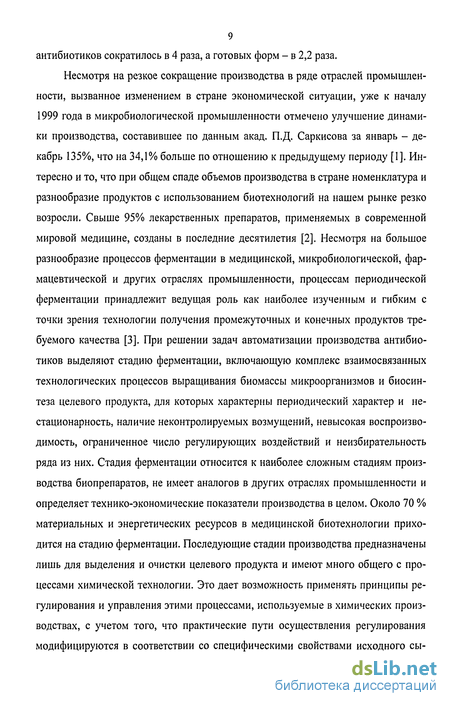 9

антибиотиков сократилось в 4 раза, а готовых форм – в 2,2 раза.

Несмотря на резкое сокращение производства в ряде отраслей промышленности, вызванное изменением в стране экономической ситуации, уже к началу 1999 года в микробиологической промышленности отмечено улучшение динамики производства, составившее по данным акад. П.Д. Саркисова за январь – декабрь 135%, что на 34,1% больше по отношению к предыдущему периоду [1]. Интересно и то, что при общем спаде объемов производства в стране номенклатура и разнообразие продуктов с использованием биотехнологий на нашем рынке резко возросли. Свыше 95% лекарственных препаратов, применяемых в современной мировой медицине, созданы в последние десятилетия [2]. Несмотря на большое разнообразие процессов ферментации в медицинской, микробиологической, фармацевтической и других отраслях промышленности, процессам периодической ферментации принадлежит ведущая роль как наиболее изученным и гибким с точки зрения технологии получения промежуточных и конечных продуктов требуемого качества [3]. При решении задач автоматизации производства антибиотиков выделяют стадию ферментации, включающую комплекс взаимосвязанных технологических процессов выращивания биомассы микроорганизмов и биосинтеза целевого продукта, для которых характерны периодический характер и нестационарность, наличие неконтролируемых возмущений, невысокая воспроизводимость, ограниченное число регулирующих воздействий и неизбирательность ряда из них. Стадия ферментации относится к наиболее сложным стадиям производства биопрепаратов, не имеет аналогов в других отраслях промышленности и определяет технико-экономические показатели производства в целом. Около 70 % материальных и энергетических ресурсов в медицинской биотехнологии приходится на стадию ферментации. Последующие стадии производства предназначены лишь для выделения и очистки целевого продукта и имеют много общего с процессами химической технологии. Это дает возможность применять принципы регулирования и управления этими процессами, используемые в химических производствах, с учетом того, что практические пути осуществления регулирования модифицируются в соответствии со специфическими свойствами исходного сы-

dsLib.net
библиотека диссертаций